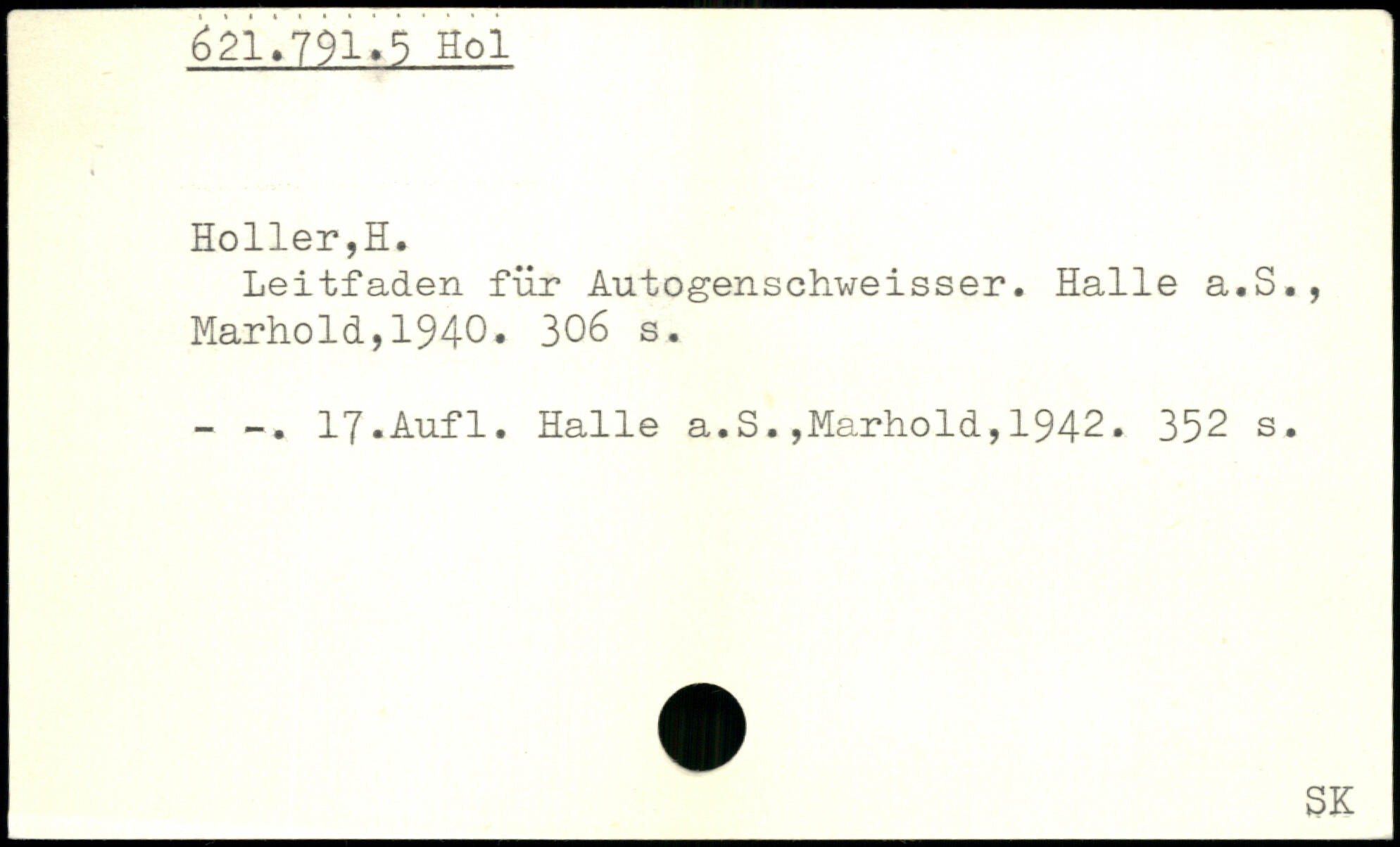 621.791.5 Hol

Holler,H.
Leitfaden für Autogenschweisser. Halle a.S., Marhold,1940. 306 s.

- -. 17.Aufl. Halle a.S.,Marhold,1942. 352 s.

SK